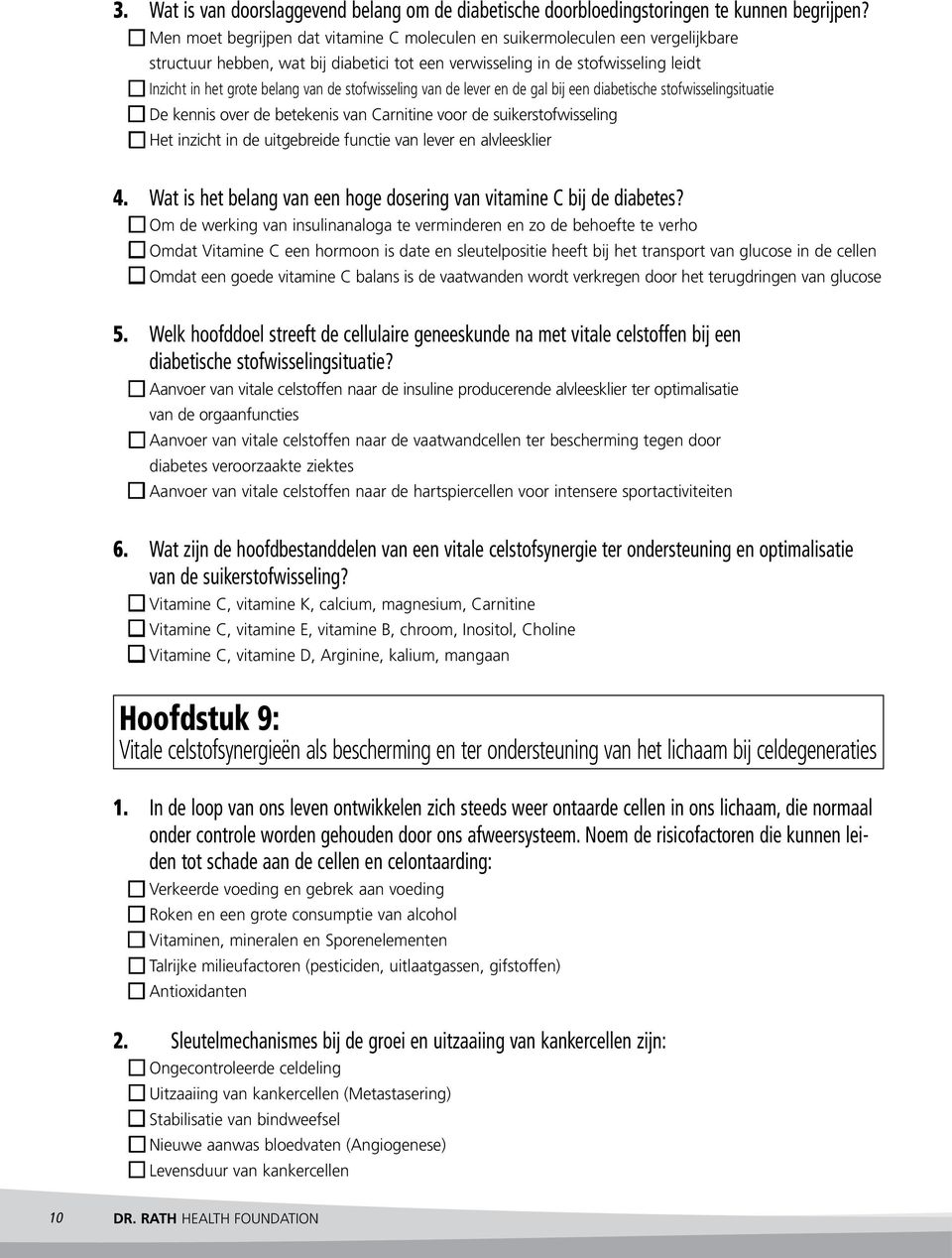 3. Wat is van doorslaggevend belang om de diabetische doorbloedingstoringen te kunnen begrijpen?
☐ Men moet begrijpen dat vitamine C moleculen en suikermoleculen een vergelijkbare structuur hebben, wat bij diabetici tot een verwisseling in de stofwisseling leidt
☐ Inzicht in het grote belang van de stofwisseling van de lever en de gal bij een diabetische stofwisselingsituatie
☐ De kennis over de betekenis van Carnitine voor de suikerstofwisseling
☐ Het inzicht in de uitgebreide functie van lever en alvleesklier

4. Wat is het belang van een hoge dosering van vitamine C bij de diabetes?
☐ Om de werking van insulinanaloga te verminderen en zo de behoefte te verho
☐ Omdat Vitamine C een hormoon is date en sleutelpositie heeft bij het transport van glucose in de cellen
☐ Omdat een goede vitamine C balans is de vaatwanden wordt verkregen door het terugdringen van glucose

5. Welk hoofddoel streeft de cellulaire geneeskunde na met vitale celstoffen bij een diabetische stofwisselingsituatie?
☐ Aanvoer van vitale celstoffen naar de insuline producerende alvleesklier ter optimalisatie van de orgaanfuncties
☐ Aanvoer van vitale celstoffen naar de vaatwandcellen ter bescherming tegen door diabetes veroorzaakte ziektes
☐ Aanvoer van vitale celstoffen naar de hartspiercellen voor intensere sportactiviteiten

6. Wat zijn de hoofdbestanddelen van een vitale celstofsynergie ter ondersteuning en optimalisatie van de suikerstofwisseling?
☐ Vitamine C, vitamine K, calcium, magnesium, Carnitine
☐ Vitamine C, vitamine E, vitamine B, chroom, Inositol, Choline
☐ Vitamine C, vitamine D, Arginine, kalium, mangaan

Hoofdstuk 9:
Vitale celstofsynergieën als bescherming en ter ondersteuning van het lichaam bij celdegeneraties

1. In de loop van ons leven ontwikkelen zich steeds weer ontaarde cellen in ons lichaam, die normaal onder controle worden gehouden door ons afweersysteem. Noem de risicofactoren die kunnen leiden tot schade aan de cellen en celontaarding:
☐ Verkeerde voeding en gebrek aan voeding
☐ Roken en een grote consumptie van alcohol
☐ Vitaminen, mineralen en Sporenelementen
☐ Talrijke milieufactoren (pesticiden, uitlaatgassen, gifstoffen)
☐ Antioxidanten

2. Sleutelmechanismes bij de groei en uitzaaiing van kankercellen zijn:
☐ Ongecontroleerde celdeling
☐ Uitzaaiing van kankercellen (Metastasering)
☐ Stabilisatie van bindweefsel
☐ Nieuwe aanwas bloedvaten (Angiogenese)
☐ Levensduur van kankercellen

10 DR. RATH HEALTH FOUNDATION